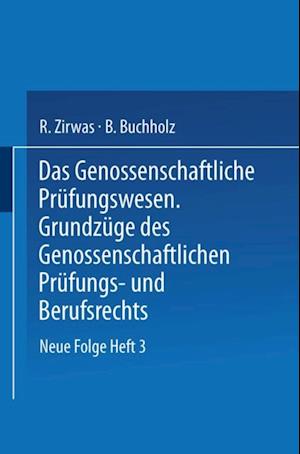 R. Zirwas · B. Buchholz

Das Genossenschaftliche Prüfungswesen. Grundzüge des Genossenschaftlichen Prüfungs- und Berufsrechts

Neue Folge Heft 3